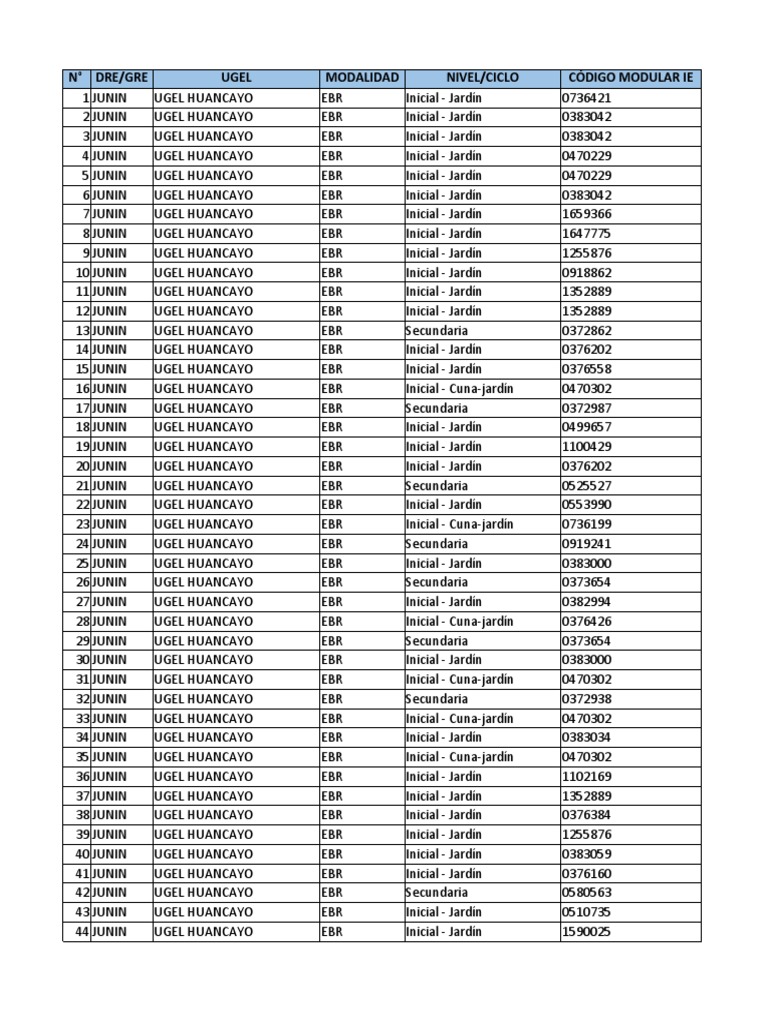 | N° | DRE/GRE | UGEL | MODALIDAD | NIVEL/CICLO | CÓDIGO MODULAR IE |
|---|---|---|---|---|---|
| 1 | JUNIN | UGEL HUANCAYO | EBR | Inicial - Jardín | 0736421 |
| 2 | JUNIN | UGEL HUANCAYO | EBR | Inicial - Jardín | 0383042 |
| 3 | JUNIN | UGEL HUANCAYO | EBR | Inicial - Jardín | 0383042 |
| 4 | JUNIN | UGEL HUANCAYO | EBR | Inicial - Jardín | 0470229 |
| 5 | JUNIN | UGEL HUANCAYO | EBR | Inicial - Jardín | 0470229 |
| 6 | JUNIN | UGEL HUANCAYO | EBR | Inicial - Jardín | 0383042 |
| 7 | JUNIN | UGEL HUANCAYO | EBR | Inicial - Jardín | 1659366 |
| 8 | JUNIN | UGEL HUANCAYO | EBR | Inicial - Jardín | 1647775 |
| 9 | JUNIN | UGEL HUANCAYO | EBR | Inicial - Jardín | 1255876 |
| 10 | JUNIN | UGEL HUANCAYO | EBR | Inicial - Jardín | 0918862 |
| 11 | JUNIN | UGEL HUANCAYO | EBR | Inicial - Jardín | 1352889 |
| 12 | JUNIN | UGEL HUANCAYO | EBR | Inicial - Jardín | 1352889 |
| 13 | JUNIN | UGEL HUANCAYO | EBR | Secundaria | 0372862 |
| 14 | JUNIN | UGEL HUANCAYO | EBR | Inicial - Jardín | 0376202 |
| 15 | JUNIN | UGEL HUANCAYO | EBR | Inicial - Jardín | 0376558 |
| 16 | JUNIN | UGEL HUANCAYO | EBR | Inicial - Cuna-jardín | 0470302 |
| 17 | JUNIN | UGEL HUANCAYO | EBR | Secundaria | 0372987 |
| 18 | JUNIN | UGEL HUANCAYO | EBR | Inicial - Jardín | 0499657 |
| 19 | JUNIN | UGEL HUANCAYO | EBR | Inicial - Jardín | 1100429 |
| 20 | JUNIN | UGEL HUANCAYO | EBR | Inicial - Jardín | 0376202 |
| 21 | JUNIN | UGEL HUANCAYO | EBR | Secundaria | 0525527 |
| 22 | JUNIN | UGEL HUANCAYO | EBR | Inicial - Jardín | 0553990 |
| 23 | JUNIN | UGEL HUANCAYO | EBR | Inicial - Cuna-jardín | 0736199 |
| 24 | JUNIN | UGEL HUANCAYO | EBR | Secundaria | 0919241 |
| 25 | JUNIN | UGEL HUANCAYO | EBR | Inicial - Jardín | 0383000 |
| 26 | JUNIN | UGEL HUANCAYO | EBR | Secundaria | 0373654 |
| 27 | JUNIN | UGEL HUANCAYO | EBR | Inicial - Jardín | 0382994 |
| 28 | JUNIN | UGEL HUANCAYO | EBR | Inicial - Cuna-jardín | 0376426 |
| 29 | JUNIN | UGEL HUANCAYO | EBR | Secundaria | 0373654 |
| 30 | JUNIN | UGEL HUANCAYO | EBR | Inicial - Jardín | 0383000 |
| 31 | JUNIN | UGEL HUANCAYO | EBR | Inicial - Cuna-jardín | 0470302 |
| 32 | JUNIN | UGEL HUANCAYO | EBR | Secundaria | 0372938 |
| 33 | JUNIN | UGEL HUANCAYO | EBR | Inicial - Cuna-jardín | 0470302 |
| 34 | JUNIN | UGEL HUANCAYO | EBR | Inicial - Jardín | 0383034 |
| 35 | JUNIN | UGEL HUANCAYO | EBR | Inicial - Cuna-jardín | 0470302 |
| 36 | JUNIN | UGEL HUANCAYO | EBR | Inicial - Jardín | 1102169 |
| 37 | JUNIN | UGEL HUANCAYO | EBR | Inicial - Jardín | 1352889 |
| 38 | JUNIN | UGEL HUANCAYO | EBR | Inicial - Jardín | 0376384 |
| 39 | JUNIN | UGEL HUANCAYO | EBR | Inicial - Jardín | 1255876 |
| 40 | JUNIN | UGEL HUANCAYO | EBR | Inicial - Jardín | 0383059 |
| 41 | JUNIN | UGEL HUANCAYO | EBR | Inicial - Jardín | 0376160 |
| 42 | JUNIN | UGEL HUANCAYO | EBR | Secundaria | 0580563 |
| 43 | JUNIN | UGEL HUANCAYO | EBR | Inicial - Jardín | 0510735 |
| 44 | JUNIN | UGEL HUANCAYO | EBR | Inicial - Jardín | 1590025 |